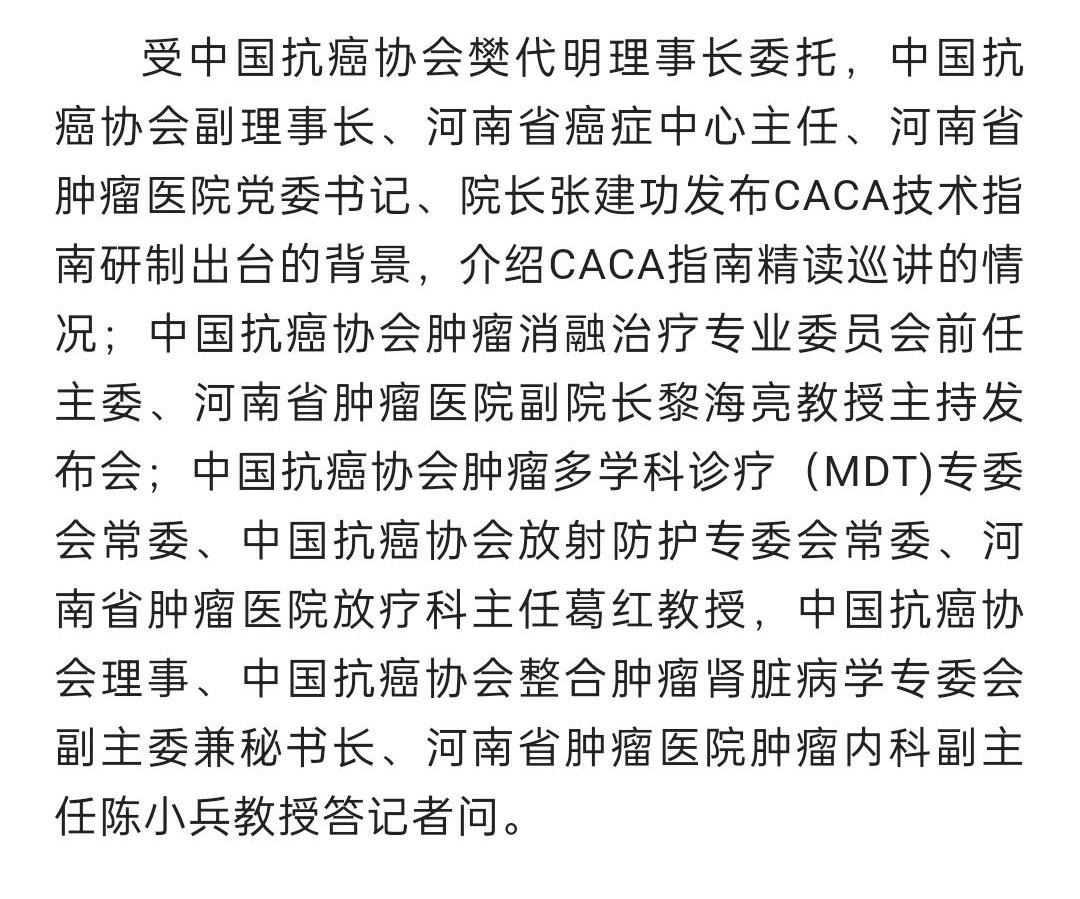 受中国抗癌协会樊代明理事长委托，中国抗癌协会副理事长、河南省癌症中心主任、河南省肿瘤医院党委书记、院长张建功发布CACA技术指南研制出台的背景，介绍CACA指南精读巡讲的情况；中国抗癌协会肿瘤消融治疗专业委员会前任主委、河南省肿瘤医院副院长黎海亮教授主持发布会；中国抗癌协会肿瘤多学科诊疗（MDT)专委会常委、中国抗癌协会放射防护专委会常委、河南省肿瘤医院放疗科主任葛红教授，中国抗癌协会理事、中国抗癌协会整合肿瘤肾脏病学专委会副主委兼秘书长、河南省肿瘤医院肿瘤内科副主任陈小兵教授答记者问。